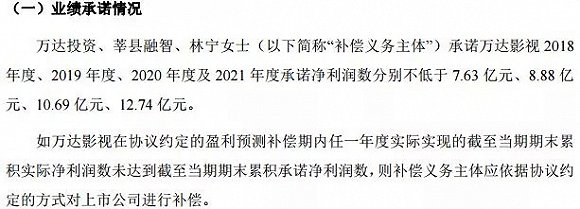 （一）业绩承诺情况

万达投资、莘县融智、林宁女士（以下简称“补偿义务主体”）承诺万达影视 2018 年度、2019 年度、2020 年度及 2021 年度承诺净利润数分别不低于 7.63 亿元、8.88 亿元、10.69 亿元、12.74 亿元。

如万达影视在协议约定的盈利预测补偿期内任一年度实际实现的截至当期期末累积实际净利润数未达到截至当期期末累积承诺净利润数，则补偿义务主体应依据协议约定的方式对上市公司进行补偿。